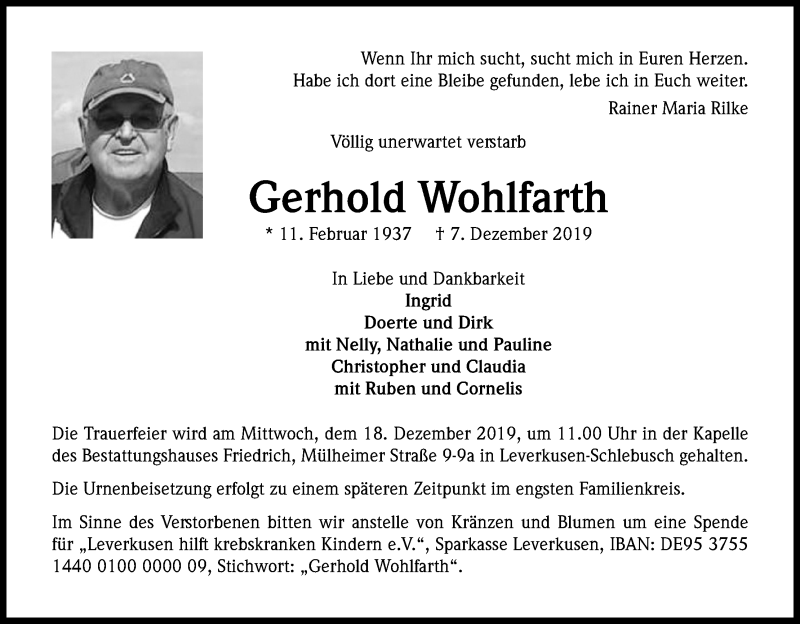 Wenn Ihr mich sucht, sucht mich in Euren Herzen.
Habe ich dort eine Bleibe gefunden, lebe ich in Euch weiter.
Rainer Maria Rilke

Völlig unerwartet verstarb

Gerhold Wohlfarth

* 11. Februar 1937 † 7. Dezember 2019

In Liebe und Dankbarkeit
Ingrid
Doerte und Dirk
mit Nelly, Nathalie und Pauline
Christopher und Claudia
mit Ruben und Cornelis

Die Trauerfeier wird am Mittwoch, dem 18. Dezember 2019, um 11.00 Uhr in der Kapelle des Bestattungshauses Friedrich, Mülheimer Straße 9-9a in Leverkusen-Schlebusch gehalten.

Die Urnenbeisetzung erfolgt zu einem späteren Zeitpunkt im engsten Familienkreis.

Im Sinne des Verstorbenen bitten wir anstelle von Kränzen und Blumen um eine Spende für „Leverkusen hilft krebskranken Kindern e.V.“, Sparkasse Leverkusen, IBAN: DE95 3755 1440 0100 0000 09, Stichwort: „Gerhold Wohlfarth“.